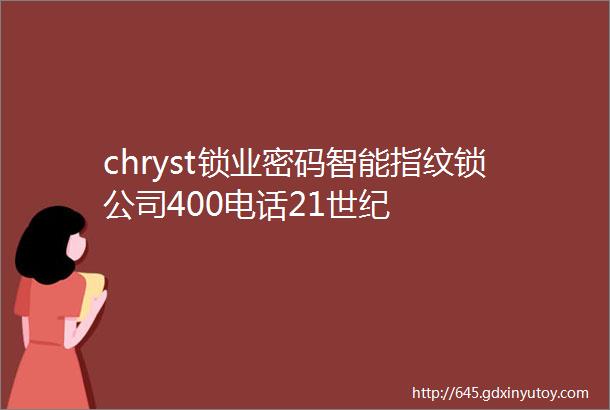 chryst锁业密码智能指纹锁公司400电话21世纪

http://645.gdxinyutoy.com